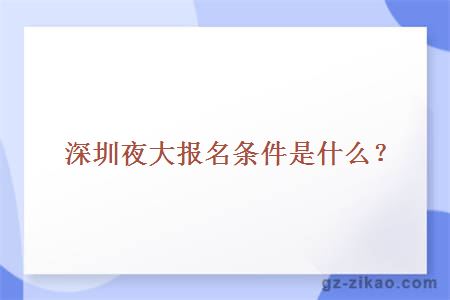 深圳夜大报名条件是什么？

gz-zikao.com